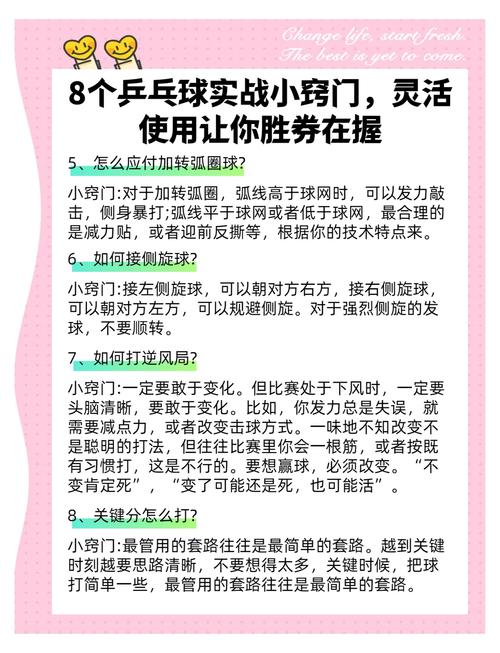 Change life, start fresh.
The best is yet to come.

8个乒乓球实战小窍门，灵活使用让你胜券在握

5、怎么应付加转弧圈球?

小窍门:对于加转弧圈，弧线高于球网时，可以发力敲击，侧身暴打;弧线平于球网或者低于球网，最合理的是减力贴，或者迎前反撕等，根据你的技术特点来。

6、如何接侧旋球?

小窍门:接左侧旋球，可以朝对方右方，接右侧旋球，可以朝对方左方，可以规避侧旋。对于强烈侧旋的发球，不要顺转。

7、如何打逆风局?

小窍门:一定要敢于变化。但比赛处于下风时，一定要头脑清晰，要敢于变化。比如，你发力总是失误，就需要减点力，或者改变击球方式。一味地不知改变不是聪明的打法，但往往比赛里你会一根筋，或者按既有习惯打，这是不行的。要想赢球，必须改变。“不变肯定死”，“变了可能还是死，也可能活”。

8、关键分怎么打?

小窍门:最管用的套路往往是最简单的套路。越到关键时刻越要思路清晰，不要想得太多，关键时候，把球打简单一些，最管用的套路往往是最简单的套路。